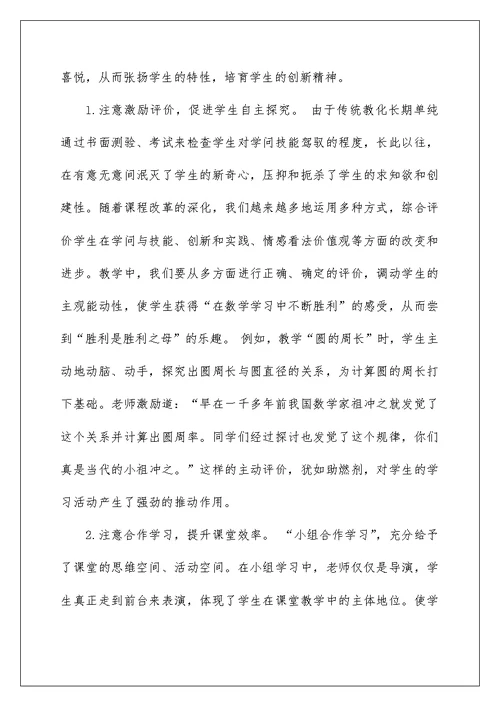 喜悦，从而张扬学生的特性，培育学生的创新精神。

1.注意激励评价，促进学生自主探究。 由于传统教化长期单纯通过书面测验、考试来检查学生对学问技能驾驭的程度，长此以往，在有意无意间泯灭了学生的新奇心，压抑和扼杀了学生的求知欲和创建性。随着课程改革的深化，我们越来越多地运用多种方式，综合评价学生在学问与技能、创新和实践、情感看法价值观等方面的改变和进步。教学中，我们要从多方面进行正确、确定的评价，调动学生的主观能动性，使学生获得“在数学学习中不断胜利”的感受，从而尝到“胜利是胜利之母”的乐趣。 例如，教学“圆的周长”时，学生主动地动脑、动手，探究出圆周长与圆直径的关系，为计算圆的周长打下基础。老师激励道：“早在一千多年前我国数学家祖冲之就发觉了这个关系并计算出圆周率。同学们经过探讨也发觉了这个规律，你们真是当代的小祖冲之。”这样的主动评价，犹如助燃剂，对学生的学习活动产生了强劲的推动作用。

2.注意合作学习，提升课堂效率。 “小组合作学习”，充分给予了课堂的思维空间、活动空间。在小组学习中，老师仅仅是导演，学生真正走到前台来表演，体现了学生在课堂教学中的主体地位。使学